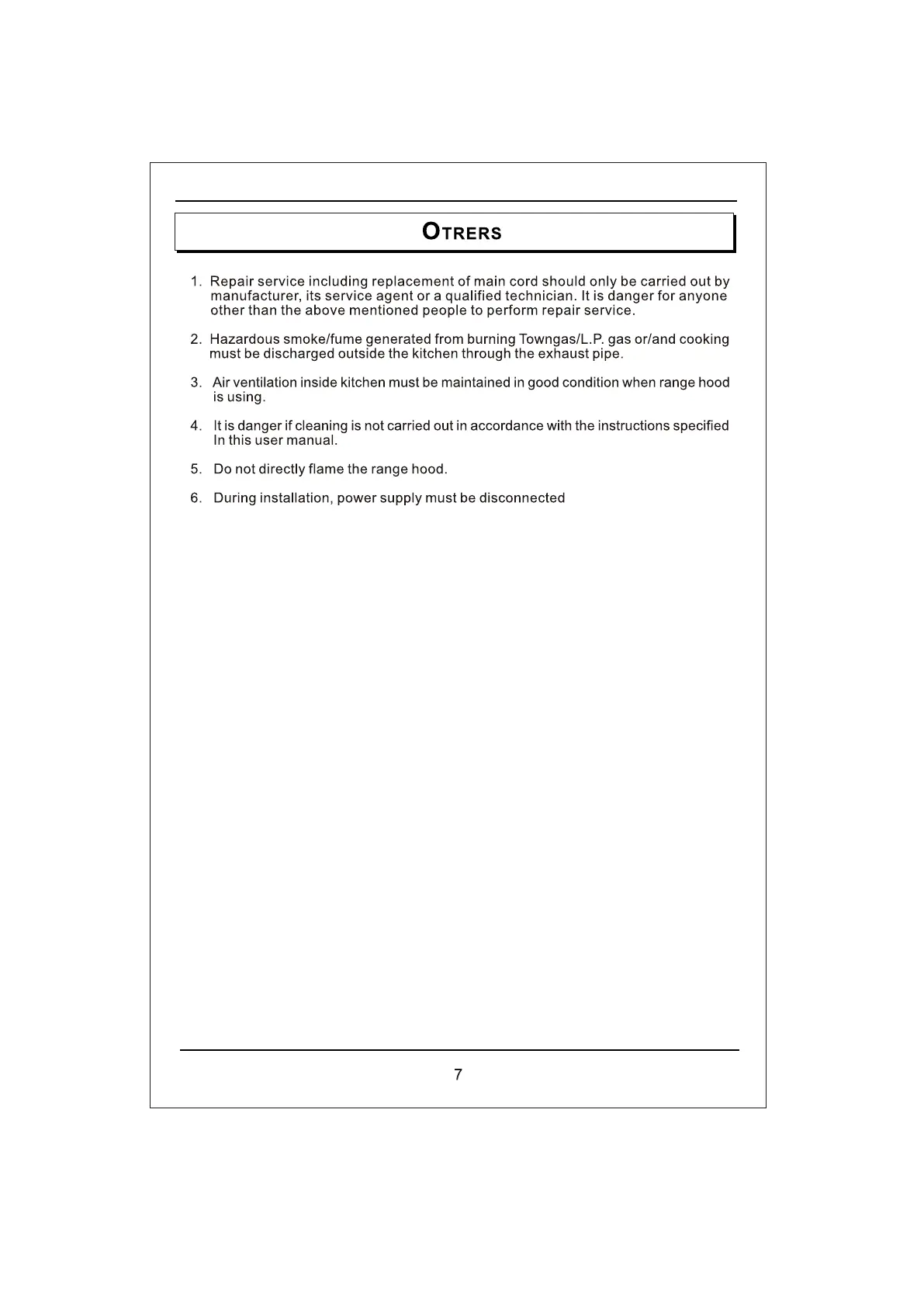 OTRERS

1. Repair service including replacement of main cord should only be carried out by manufacturer, its service agent or a qualified technician. It is danger for anyone other than the above mentioned people to perform repair service.

2. Hazardous smoke/fume generated from burning Towngas/L.P. gas or/and cooking must be discharged outside the kitchen through the exhaust pipe.

3. Air ventilation inside kitchen must be maintained in good condition when range hood is using.

4. It is danger if cleaning is not carried out in accordance with the instructions specified In this user manual.

5. Do not directly flame the range hood.

6. During installation, power supply must be disconnected

7